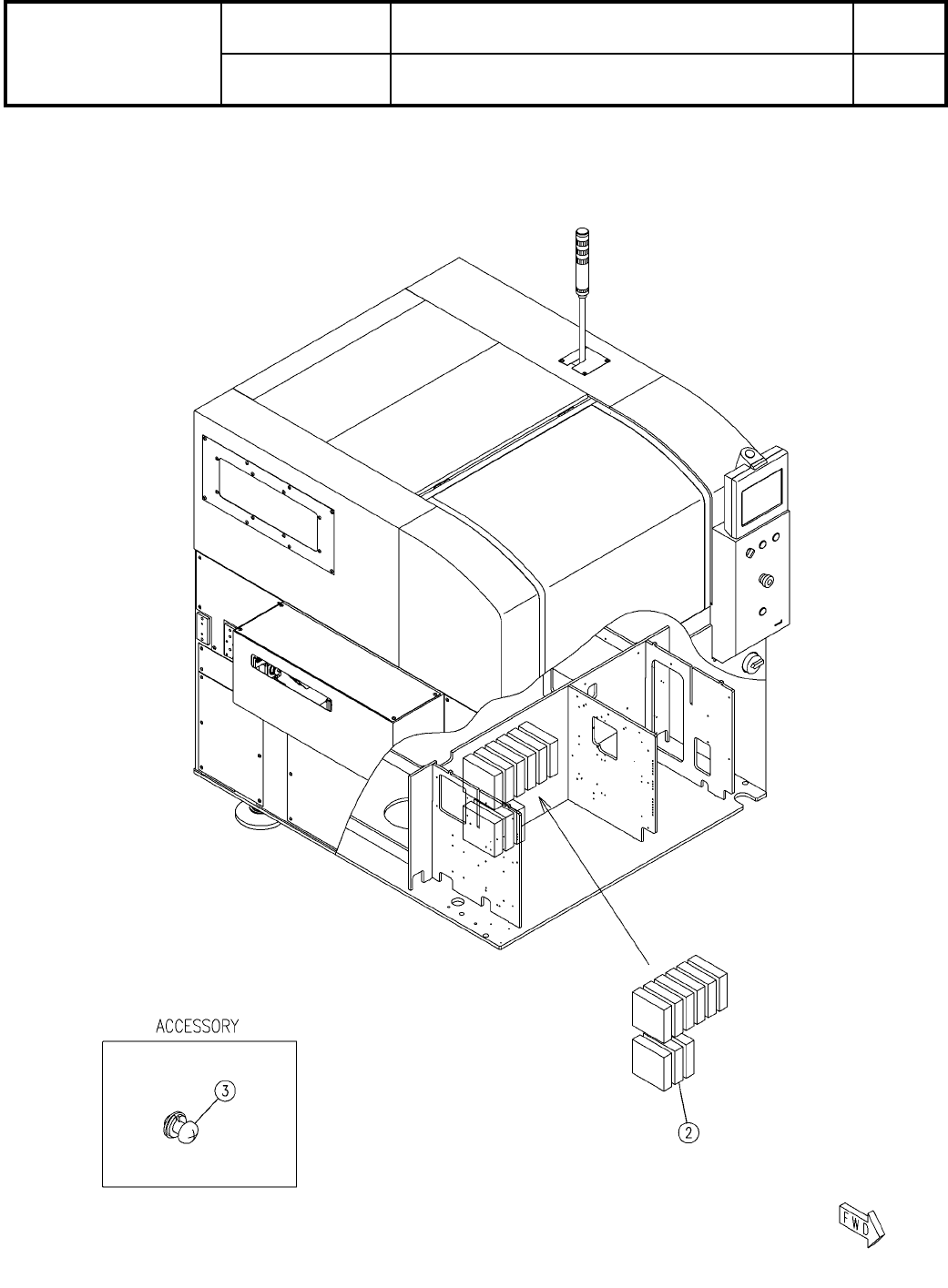 ACCESSORY

3

2

FWD